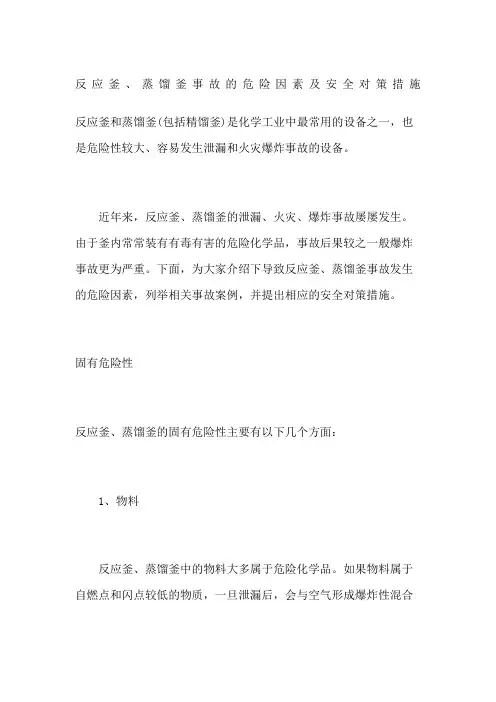 反应釜、蒸馏釜事故的危险因素及安全对策措施

反应釜和蒸馏釜(包括精馏釜)是化学工业中最常用的设备之一，也是危险性较大、容易发生泄漏和火灾爆炸事故的设备。

近年来，反应釜、蒸馏釜的泄漏、火灾、爆炸事故屡屡发生。由于釜内常常装有有毒有害的危险化学品，事故后果较之一般爆炸事故更为严重。下面，为大家介绍下导致反应釜、蒸馏釜事故发生的危险因素，列举相关事故案例，并提出相应的安全对策措施。

固有危险性

反应釜、蒸馏釜的固有危险性主要有以下几个方面：

1、物料

反应釜、蒸馏釜中的物料大多属于危险化学品。如果物料属于自燃点和闪点较低的物质，一旦泄漏后，会与空气形成爆炸性混合